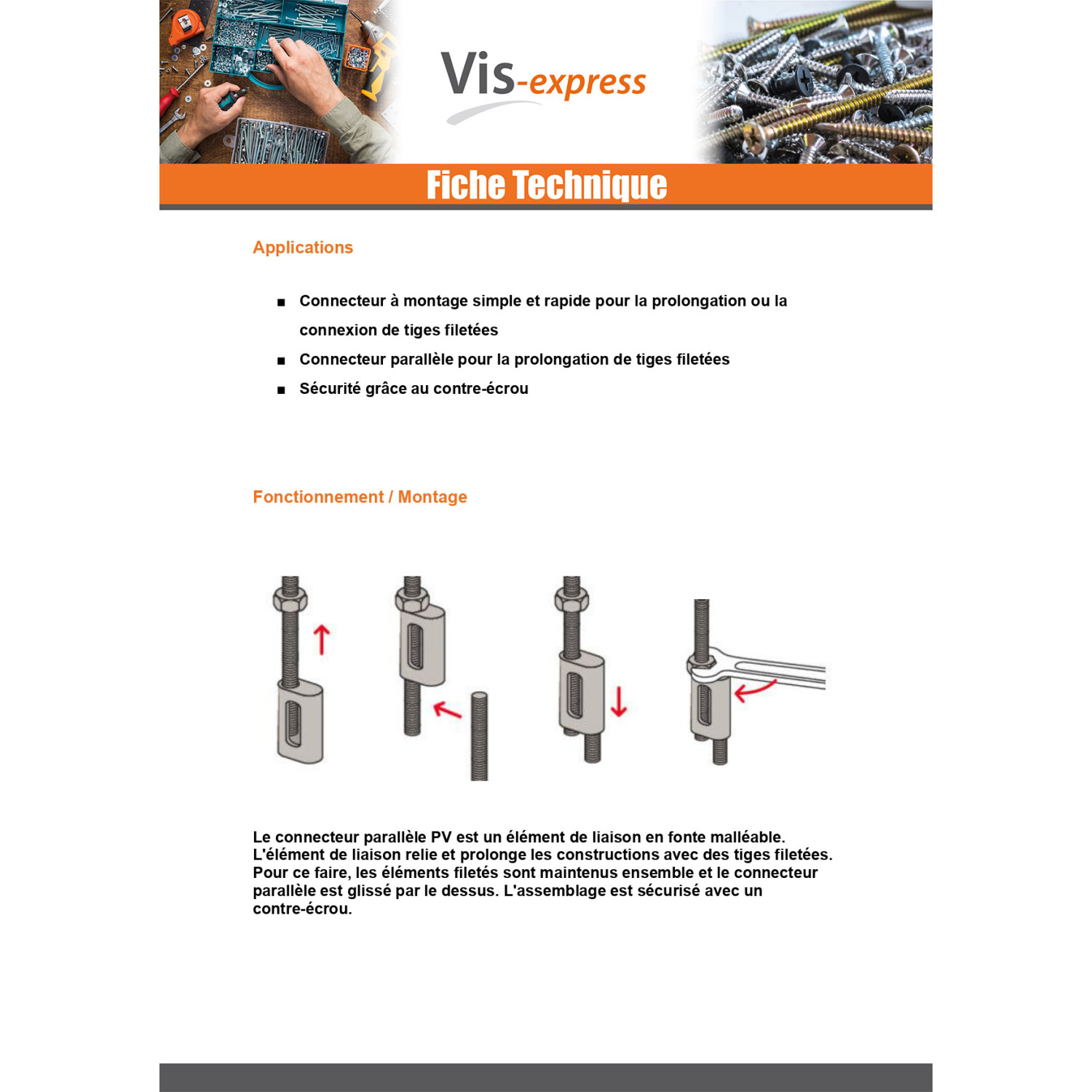 Vis-express

Fiche Technique

Applications

• Connecteur à montage simple et rapide pour la prolongation ou la connexion de tiges filetées
• Connecteur parallèle pour la prolongation de tiges filetées
• Sécurité grâce au contre-écrou

Fonctionnement / Montage

Le connecteur parallèle PV est un élément de liaison en fonte malléable. L'élément de liaison relie et prolonge les constructions avec des tiges filetées. Pour ce faire, les éléments filetés sont maintenus ensemble et le connecteur parallèle est glissé par le dessus. L'assemblage est sécurisé avec un contre-écrou.